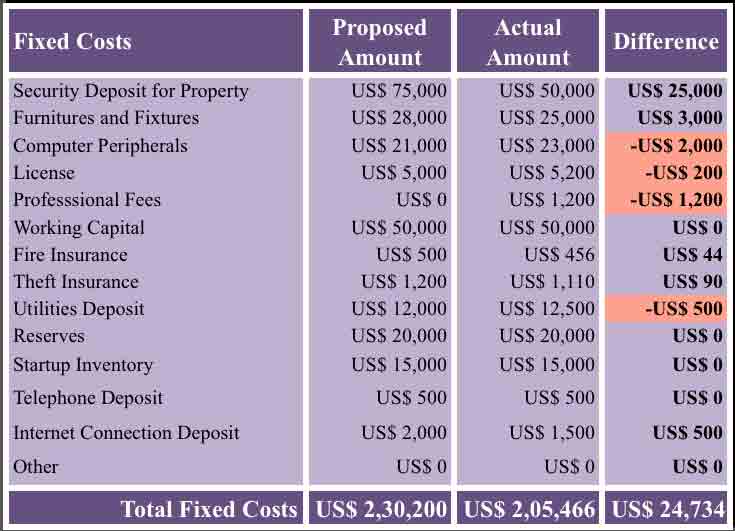 | Fixed Costs | Proposed Amount | Actual Amount | Difference |
|---|---|---|---|
| Security Deposit for Property | US$ 75,000 | US$ 50,000 | US$ 25,000 |
| Furnitures and Fixtures | US$ 28,000 | US$ 25,000 | US$ 3,000 |
| Computer Peripherals | US$ 21,000 | US$ 23,000 | -US$ 2,000 |
| License | US$ 5,000 | US$ 5,200 | -US$ 200 |
| Professsional Fees | US$ 0 | US$ 1,200 | -US$ 1,200 |
| Working Capital | US$ 50,000 | US$ 50,000 | US$ 0 |
| Fire Insurance | US$ 500 | US$ 456 | US$ 44 |
| Theft Insurance | US$ 1,200 | US$ 1,110 | US$ 90 |
| Utilities Deposit | US$ 12,000 | US$ 12,500 | -US$ 500 |
| Reserves | US$ 20,000 | US$ 20,000 | US$ 0 |
| Startup Inventory | US$ 15,000 | US$ 15,000 | US$ 0 |
| Telephone Deposit | US$ 500 | US$ 500 | US$ 0 |
| Internet Connection Deposit | US$ 2,000 | US$ 1,500 | US$ 500 |
| Other | US$ 0 | US$ 0 | US$ 0 |
| Total Fixed Costs | US$ 2,30,200 | US$ 2,05,466 | US$ 24,734 |